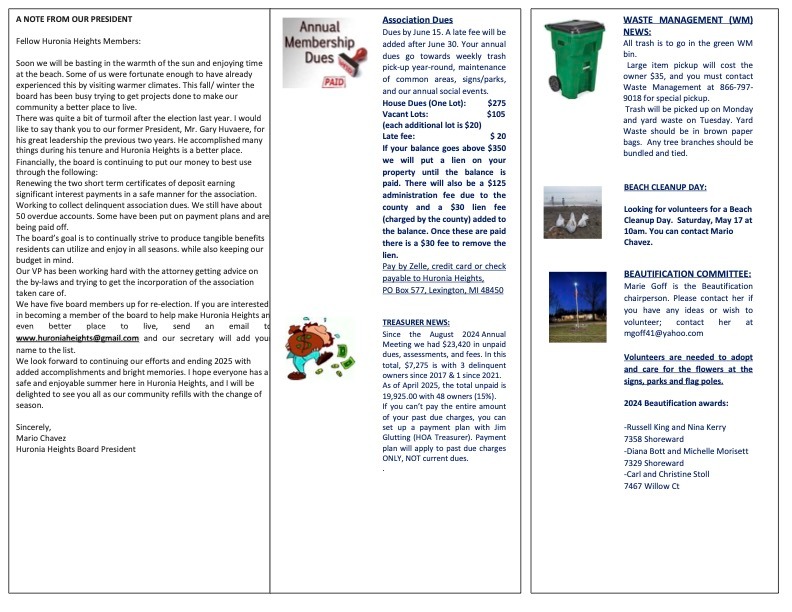 A NOTE FROM OUR PRESIDENT

Fellow Huronia Heights Members:

Soon we will be basting in the warmth of the sun and enjoying time at the beach. Some of us were fortunate enough to have already experienced this by visiting warmer climates. This fall/ winter the board has been busy trying to get projects done to make our community a better place to live.
There was quite a bit of turmoil after the election last year. I would like to say thank you to our former President, Mr. Gary Huvaere, for his great leadership the previous two years. He accomplished many things during his tenure and Huronia Heights is a better place.
Financially, the board is continuing to put our money to best use through the following:
Renewing the two short term certificates of deposit earning significant interest payments in a safe manner for the association.
Working to collect delinquent association dues. We still have about 50 overdue accounts. Some have been put on payment plans and are being paid off.
The board's goal is to continually strive to produce tangible benefits residents can utilize and enjoy in all seasons. while also keeping our budget in mind.
Our VP has been working hard with the attorney getting advice on the by-laws and trying to get the incorporation of the association taken care of.
We have five board members up for re-election. If you are interested in becoming a member of the board to help make Huronia Heights an even better place to live, send an email to www.huroniaheights@gmail.com and our secretary will add you name to the list.
We look forward to continuing our efforts and ending 2025 with added accomplishments and bright memories. I hope everyone has a safe and enjoyable summer here in Huronia Heights, and I will be delighted to see you all as our community refills with the change of season.

Sincerely,
Mario Chavez
Huronia Heights Board President

Annual Membership Dues
PAID

Association Dues
Dues by June 15. A late fee will be added after June 30. Your annual dues go towards weekly trash pick-up year-round, maintenance of common areas, signs/parks, and our annual social events.
House Dues (One Lot): $275
Vacant Lots: $105
(each additional lot is $20)
Late fee: $ 20
If your balance goes above $350 we will put a lien on your property until the balance is paid. There will also be a $125 administration fee due to the county and a $30 lien fee (charged by the county) added to the balance. Once these are paid there is a $30 fee to remove the lien.
Pay by Zelle, credit card or check payable to Huronia Heights, PO Box 577, Lexington, MI 48450

TREASURER NEWS:
Since the August 2024 Annual Meeting we had $23,420 in unpaid dues, assessments, and fees. In this total, $7,275 is with 3 delinquent owners since 2017 & 1 since 2021. As of April 2025, the total unpaid is 19,925.00 with 48 owners (15%).
If you can't pay the entire amount of your past due charges, you can set up a payment plan with Jim Glutting (HOA Treasurer). Payment plan will apply to past due charges ONLY, NOT current dues.
.

WASTE MANAGEMENT (WM) NEWS:
All trash is to go in the green WM bin.
Large item pickup will cost the owner $35, and you must contact Waste Management at 866-797-9018 for special pickup.
Trash will be picked up on Monday and yard waste on Tuesday. Yard Waste should be in brown paper bags. Any tree branches should be bundled and tied.

BEACH CLEANUP DAY:

Looking for volunteers for a Beach Cleanup Day. Saturday, May 17 at 10am. You can contact Mario Chavez.

BEAUTIFICATION COMMITTEE:
Marie Goff is the Beautification chairperson. Please contact her if you have any ideas or wish to volunteer; contact her at mgoff41@yahoo.com

Volunteers are needed to adopt and care for the flowers at the signs, parks and flag poles.

2024 Beautification awards:

-Russell King and Nina Kerry
7358 Shoreward
-Diana Bott and Michelle Morisett
7329 Shoreward
-Carl and Christine Stoll
7467 Willow Ct